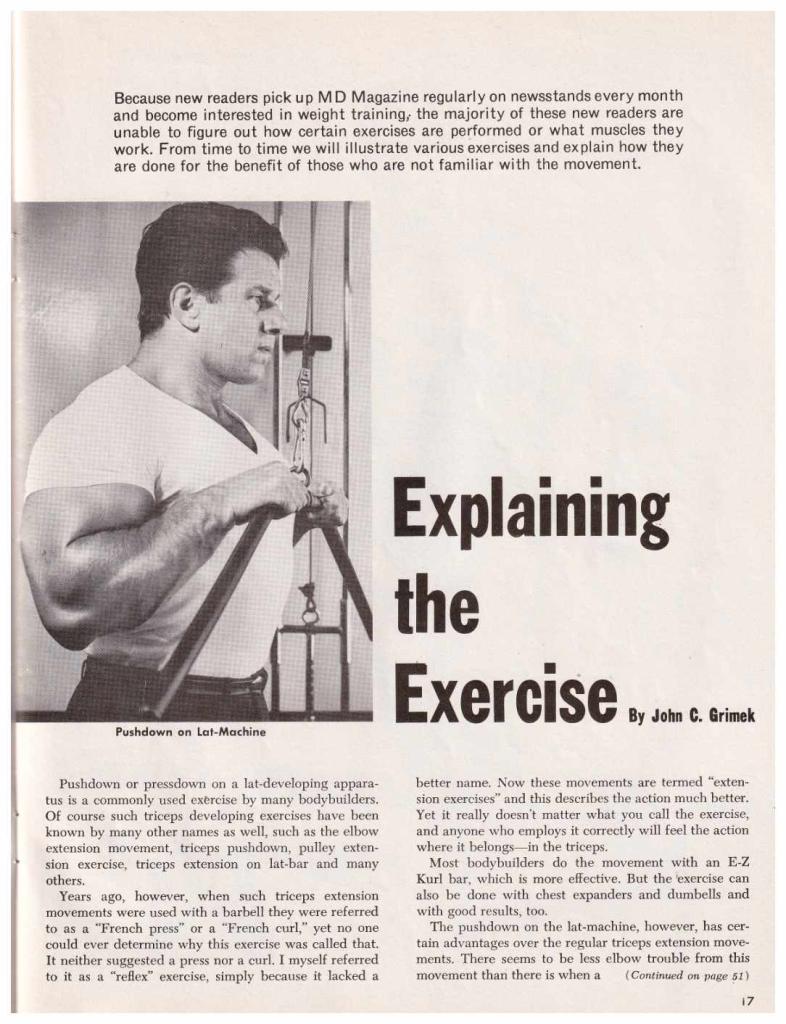 Because new readers pick up MD Magazine regularly on newsstands every month and become interested in weight training, the majority of these new readers are unable to figure out how certain exercises are performed or what muscles they work. From time to time we will illustrate various exercises and explain how they are done for the benefit of those who are not familiar with the movement.

Pushdown on Lat-Machine

Explaining the Exercise

By John C. Grimek

Pushdown or pressdown on a lat-developing apparatus is a commonly used exercise by many bodybuilders. Of course such triceps developing exercises have been known by many other names as well, such as the elbow extension movement, triceps pushdown, pulley extension exercise, triceps extension on lat-bar and many others.

Years ago, however, when such triceps extension movements were used with a barbell they were referred to as a "French press" or a "French curl," yet no one could ever determine why this exercise was called that. It neither suggested a press nor a curl. I myself referred to it as a "reflex" exercise, simply because it lacked a better name. Now these movements are termed "extension exercises" and this describes the action much better. Yet it really doesn't matter what you call the exercise, and anyone who employs it correctly will feel the action where it belongs—in the triceps.

Most bodybuilders do the movement with an E-Z Kurl bar, which is more effective. But the exercise can also be done with chest expanders and dumbells and with good results, too.

The pushdown on the lat-machine, however, has certain advantages over the regular triceps extension movements. There seems to be less elbow trouble from this movement than there is when a (Continued on page 51)

17